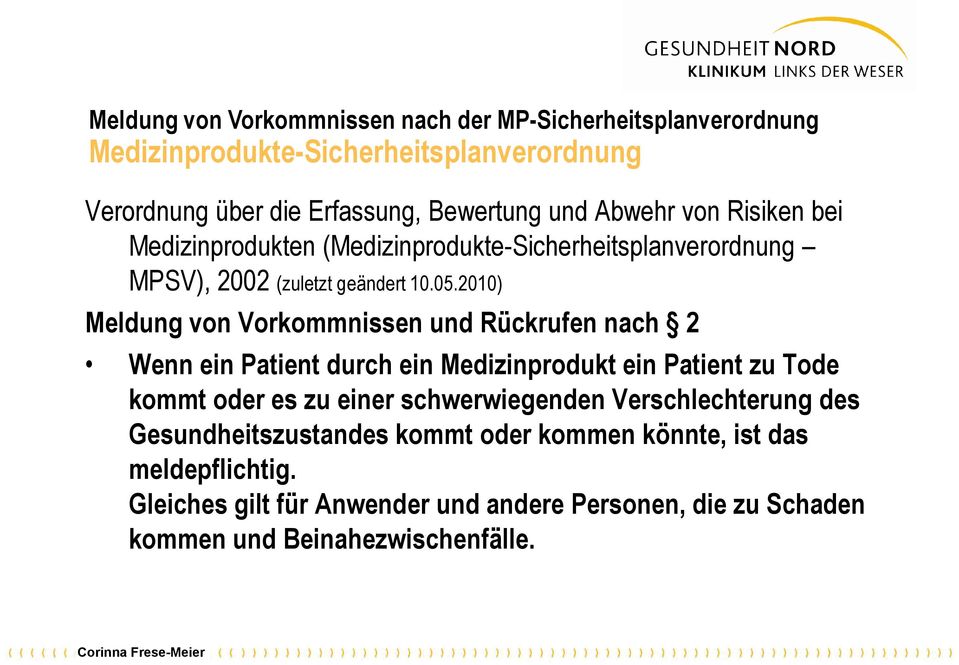 GESUNDHEIT NORD
KLINIKUM LINKS DER WESER

Meldung von Vorkommnissen nach der MP-Sicherheitsplanverordnung
Medizinprodukte-Sicherheitsplanverordnung

Verordnung über die Erfassung, Bewertung und Abwehr von Risiken bei Medizinprodukten (Medizinprodukte-Sicherheitsplanverordnung – MPSV), 2002 (zuletzt geändert 10.05.2010)

Meldung von Vorkommnissen und Rückrufen nach § 2

• Wenn ein Patient durch ein Medizinprodukt ein Patient zu Tode kommt oder es zu einer schwerwiegenden Verschlechterung des Gesundheitszustandes kommt oder kommen könnte, ist das meldepflichtig.
Gleiches gilt für Anwender und andere Personen, die zu Schaden kommen und Beinahezwischenfälle.

Corinna Frese-Meier